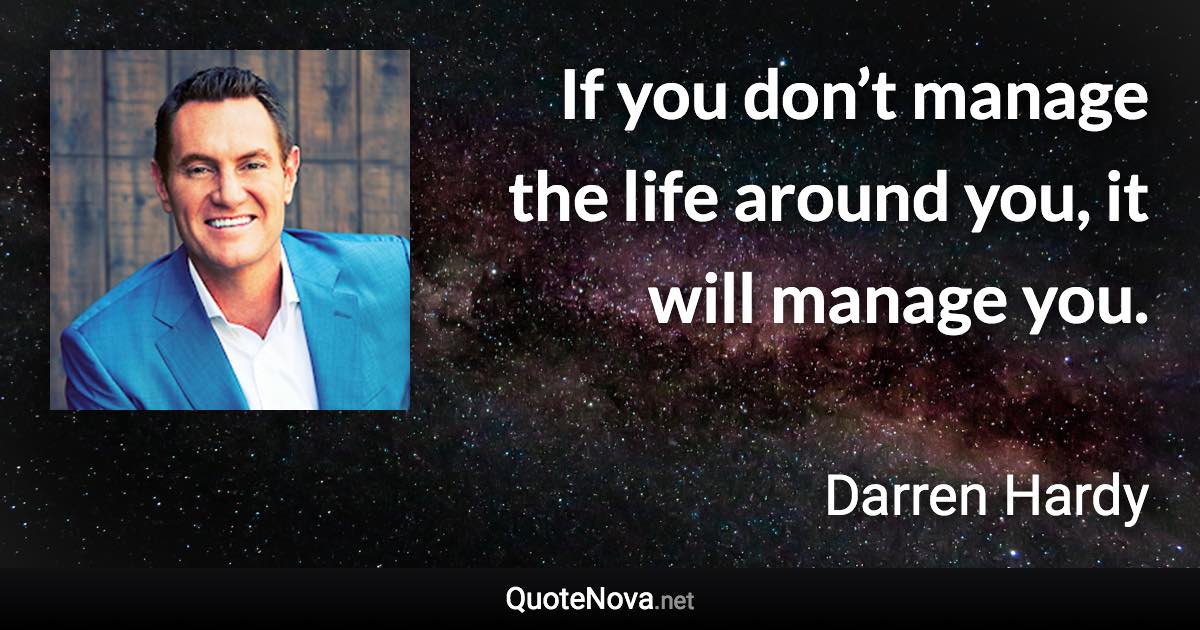 If you don’t manage the life around you, it will manage you.

Darren Hardy

QuoteNova.net